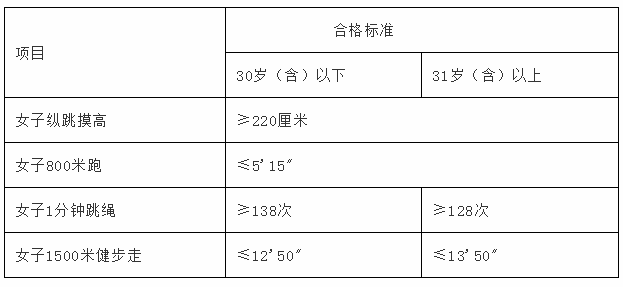 | 项目 | 合格标准 | |
|---|---|---|
| | 30岁（含）以下 | 31岁（含）以上 |
| 女子纵跳摸高 | ≥220厘米 | |
| 女子800米跑 | ≤5′15″ | |
| 女子1分钟跳绳 | ≥138次 | ≥128次 |
| 女子1500米健步走 | ≤12′50″ | ≤13′50″ |